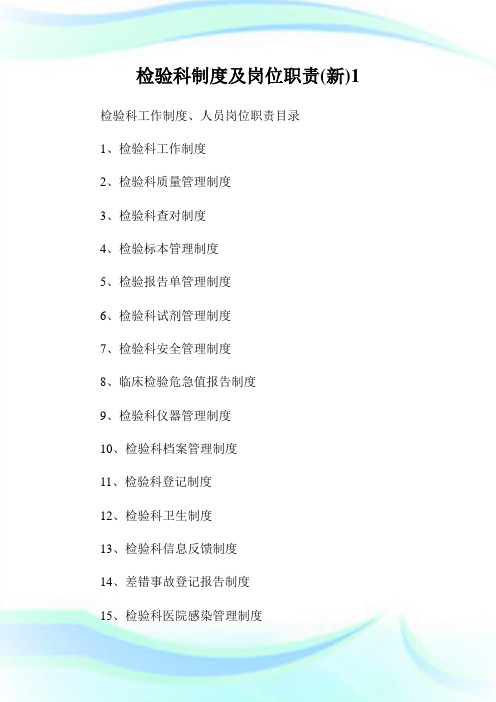 检验科制度及岗位职责(新)1

检验科工作制度、人员岗位职责目录

1、检验科工作制度

2、检验科质量管理制度

3、检验科查对制度

4、检验标本管理制度

5、检验报告单管理制度

6、检验科试剂管理制度

7、检验科安全管理制度

8、临床检验危急值报告制度

9、检验科仪器管理制度

10、检验科档案管理制度

11、检验科登记制度

12、检验科卫生制度

13、检验科信息反馈制度

14、差错事故登记报告制度

15、检验科医院感染管理制度